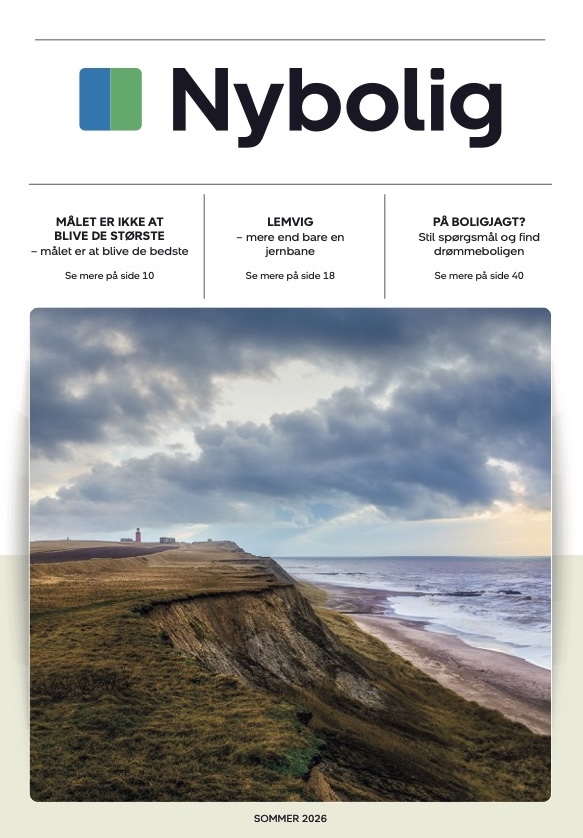 Nybolig

MÅLET ER IKKE AT BLIVE DE STØRSTE
– målet er at blive de bedste

Se mere på side 10

LEMVIG
– mere end bare en jernbane

Se mere på side 18

PÅ BOLIGJAGT?
Stil spørgsmål og find drømmeboligen

Se mere på side 40

SOMMER 2026